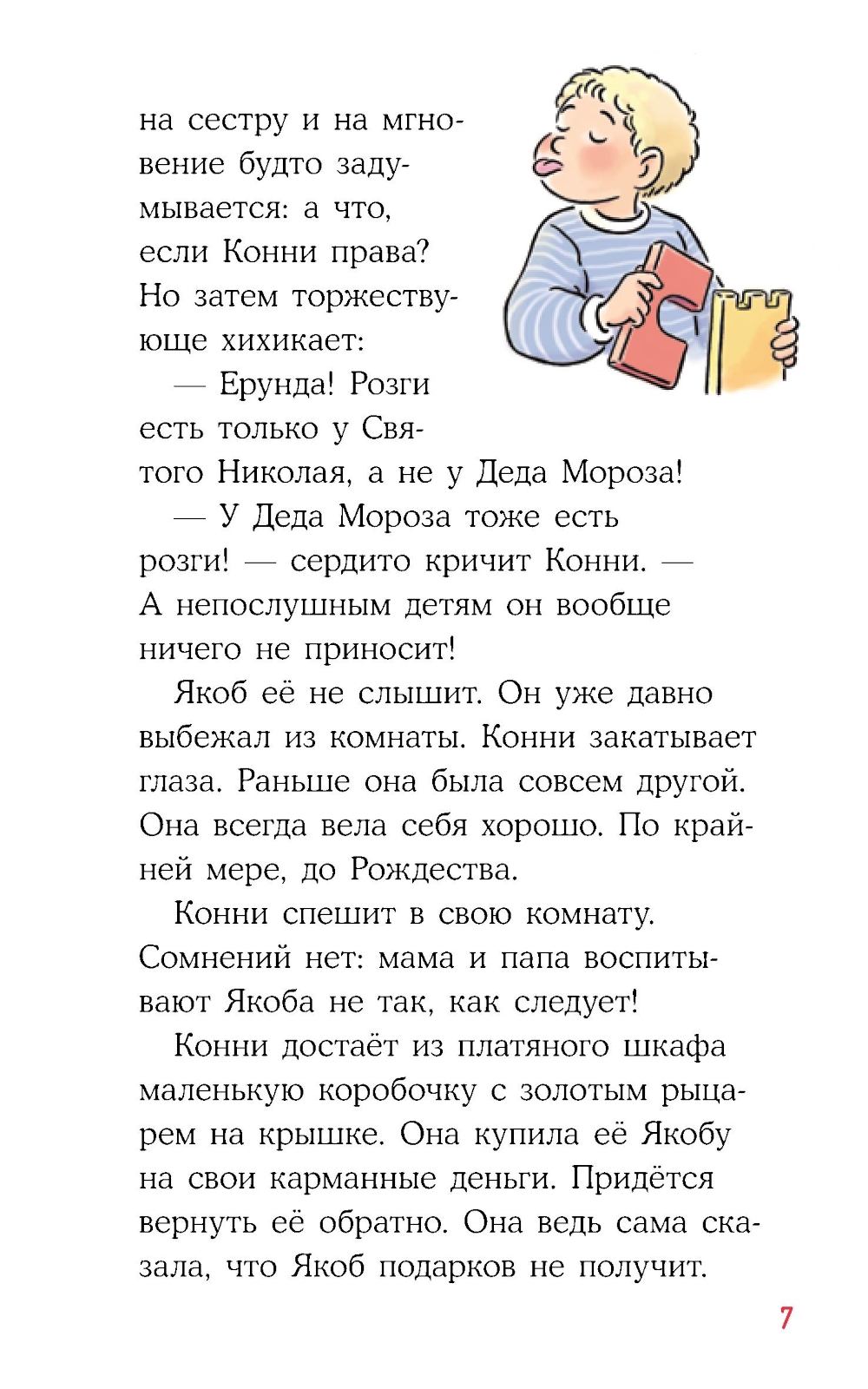 на сестру и на мгновение будто задумывается: а что, если Конни права? Но затем торжествующе хихикает:

— Ерунда! Розги есть только у Святого Николая, а не у Деда Мороза!

— У Деда Мороза тоже есть розги! — сердито кричит Конни. — А непослушным детям он вообще ничего не приносит!

Якоб её не слышит. Он уже давно выбежал из комнаты. Конни закатывает глаза. Раньше она была совсем другой. Она всегда вела себя хорошо. По крайней мере, до Рождества.

Конни спешит в свою комнату. Сомнений нет: мама и папа воспитывают Якоба не так, как следует!

Конни достаёт из платяного шкафа маленькую коробочку с золотым рыцарем на крышке. Она купила её Якобу на свои карманные деньги. Придётся вернуть её обратно. Она ведь сама сказала, что Якоб подарков не получит.

7